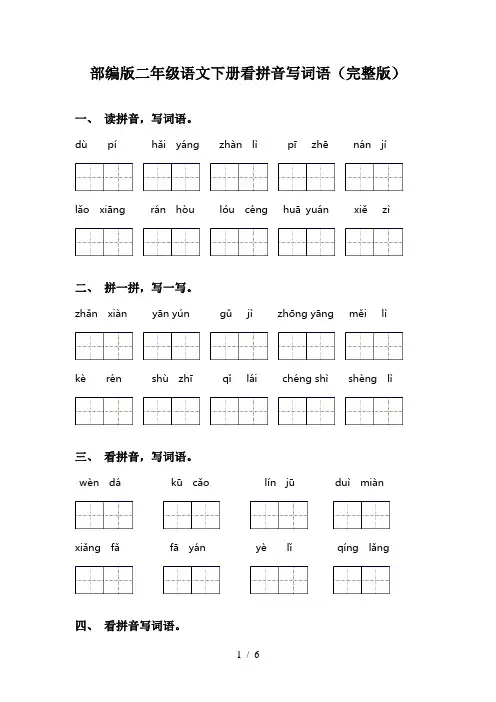 部编版二年级语文下册看拼音写词语（完整版）

一、 读拼音，写词语。

dù pí　hǎi yáng　zhàn lì　pī zhē　nán jí

lǎo xiāng　rán hòu　lóu céng　huā yuán　xiě zì

二、 拼一拼，写一写。

zhǎn xiàn　yān yún　gǔ jì　zhōng yāng　měi lì

kè rén　shù zhī　qǐ lái　chéng shì　shèng lì

三、 看拼音，写词语。

wèn dá　kū cǎo　lín jū　duì miàn

xiǎng fǎ　fā yán　yè lǐ　qíng lǎng

四、 看拼音写词语。

1 / 6